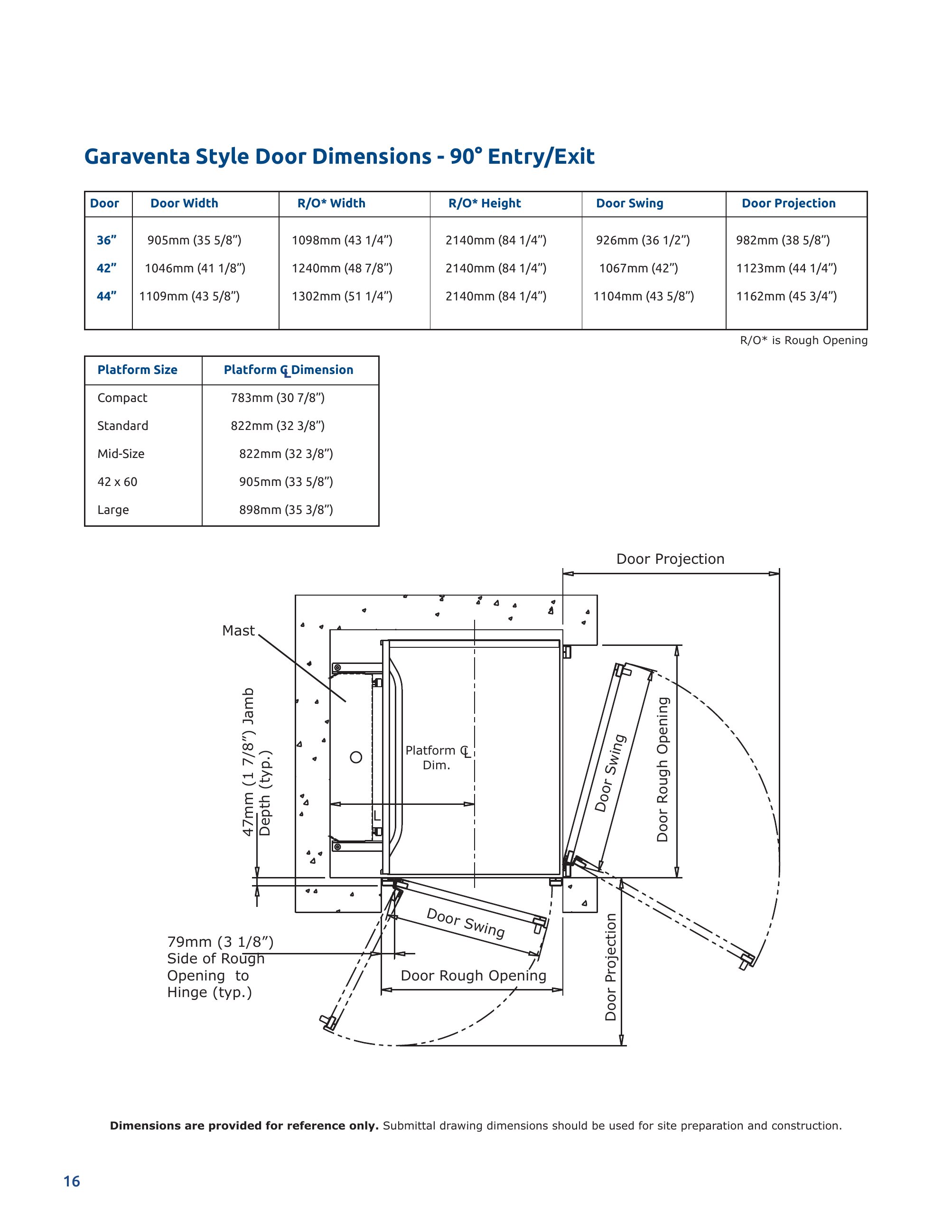 Garaventa Style Door Dimensions - 90° Entry/Exit

| Door | Door Width | R/O* Width | R/O* Height | Door Swing | Door Projection |
|---|---|---|---|---|---|
| 36” | 905mm (35 5/8”) | 1098mm (43 1/4”) | 2140mm (84 1/4”) | 926mm (36 1/2”) | 982mm (38 5/8”) |
| 42” | 1046mm (41 1/8”) | 1240mm (48 7/8”) | 2140mm (84 1/4”) | 1067mm (42”) | 1123mm (44 1/4”) |
| 44” | 1109mm (43 5/8”) | 1302mm (51 1/4”) | 2140mm (84 1/4”) | 1104mm (43 5/8”) | 1162mm (45 3/4”) |

R/O* is Rough Opening

| Platform Size | Platform ℄ Dimension |
|---|---|
| Compact | 783mm (30 7/8”) |
| Standard | 822mm (32 3/8”) |
| Mid-Size | 822mm (32 3/8”) |
| 42 x 60 | 905mm (33 5/8”) |
| Large | 898mm (35 3/8”) |

Door Projection

Mast

47mm (1 7/8”) Jamb Depth (typ.)

Platform ℄ Dim.

Door Swing

Door Rough Opening

Door Swing

79mm (3 1/8”) Side of Rough Opening to Hinge (typ.)

Door Rough Opening

Door Projection

**Dimensions are provided for reference only.** Submittal drawing dimensions should be used for site preparation and construction.

16